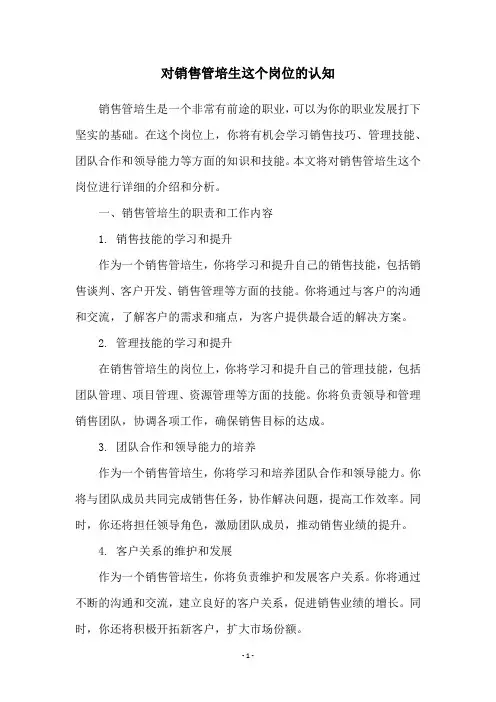 对销售管培生这个岗位的认知

销售管培生是一个非常有前途的职业，可以为你的职业发展打下坚实的基础。在这个岗位上，你将有机会学习销售技巧、管理技能、团队合作和领导能力等方面的知识和技能。本文将对销售管培生这个岗位进行详细的介绍和分析。

一、销售管培生的职责和工作内容

1. 销售技能的学习和提升

作为一个销售管培生，你将学习和提升自己的销售技能，包括销售谈判、客户开发、销售管理等方面的技能。你将通过与客户的沟通和交流，了解客户的需求和痛点，为客户提供最合适的解决方案。

2. 管理技能的学习和提升

在销售管培生的岗位上，你将学习和提升自己的管理技能，包括团队管理、项目管理、资源管理等方面的技能。你将负责领导和管理销售团队，协调各项工作，确保销售目标的达成。

3. 团队合作和领导能力的培养

作为一个销售管培生，你将学习和培养团队合作和领导能力。你将与团队成员共同完成销售任务，协作解决问题，提高工作效率。同时，你还将担任领导角色，激励团队成员，推动销售业绩的提升。

4. 客户关系的维护和发展

作为一个销售管培生，你将负责维护和发展客户关系。你将通过不断的沟通和交流，建立良好的客户关系，促进销售业绩的增长。同时，你还将积极开拓新客户，扩大市场份额。

- 1 -